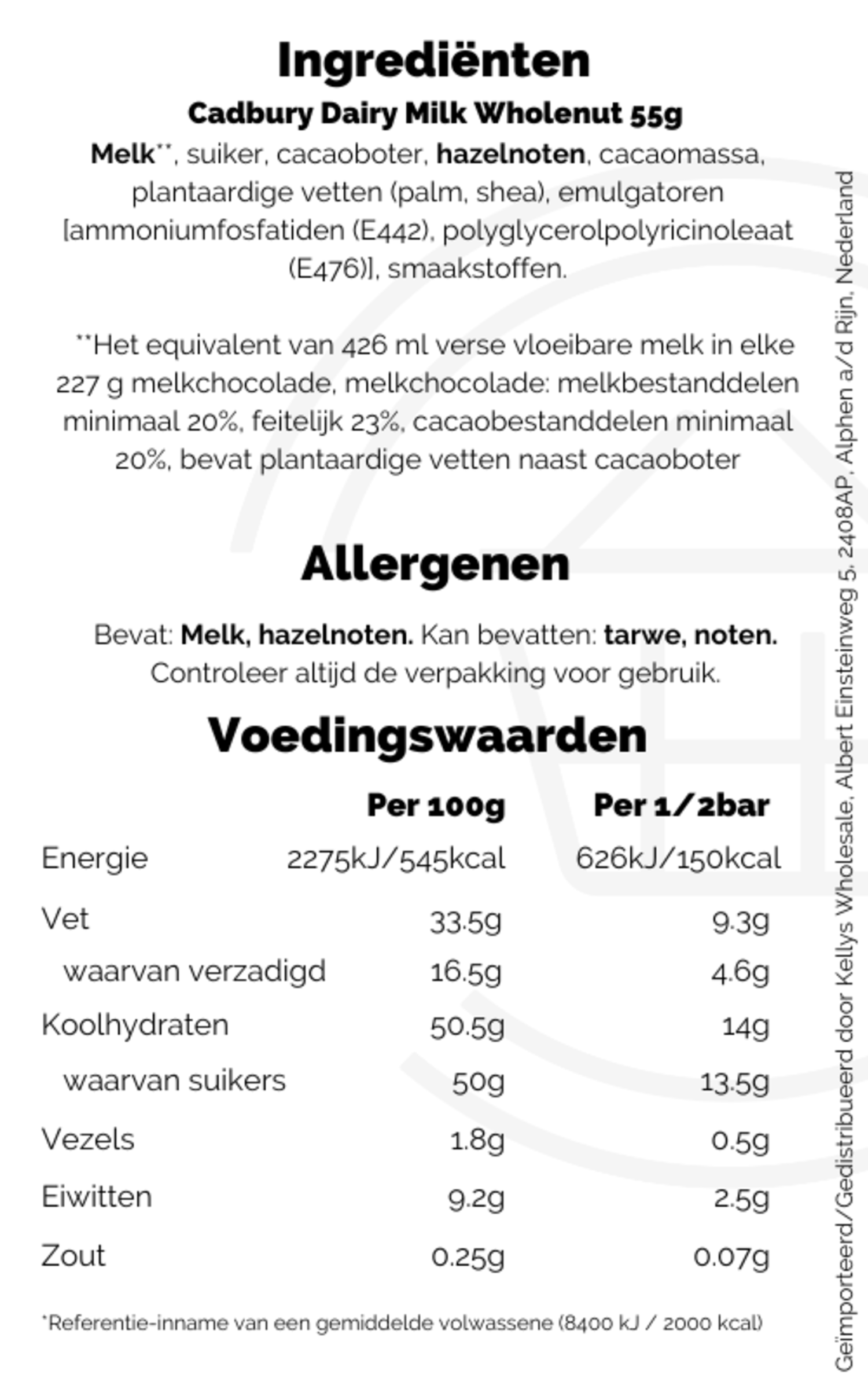 Ingrediënten

Cadbury Dairy Milk Wholenut 55g

Melk**, suiker, cacaoboter, hazelnoten, cacaomassa, plantaardige vetten (palm, shea), emulgatoren [ammoniumfosfatiden (E442), polyglycerolpolyricinoleaat (E476)], smaakstoffen.

**Het equivalent van 426 ml verse vloeibare melk in elke 227 g melkchocolade, melkchocolade: melkbestanddelen minimaal 20%, feitelijk 23%, cacaobestanddelen minimaal 20%, bevat plantaardige vetten naast cacaoboter

Allergenen

Bevat: Melk, hazelnoten. Kan bevatten: tarwe, noten. Controleer altijd de verpakking voor gebruik.

Voedingswaarden

| | Per 100g | Per 1/2bar |
|---|---|---|
| Energie | 2275kJ/545kcal | 626kJ/150kcal |
| Vet | 33.5g | 9.3g |
| waarvan verzadigd | 16.5g | 4.6g |
| Koolhydraten | 50.5g | 14g |
| waarvan suikers | 50g | 13.5g |
| Vezels | 1.8g | 0.5g |
| Eiwitten | 9.2g | 2.5g |
| Zout | 0.25g | 0.07g |

*Referentie-inname van een gemiddelde volwassene (8400 kJ / 2000 kcal)

Geïmporteerd/Gedistribueerd door Kellys Wholesale, Albert Einsteinweg 5, 2408AP, Alphen a/d Rijn, Nederland